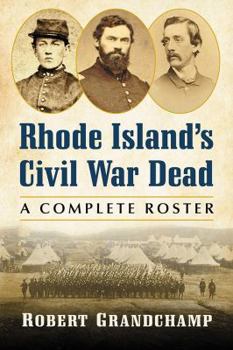 Rhode Island's Civil War Dead

A COMPLETE ROSTER

ROBERT GRANDCHAMP